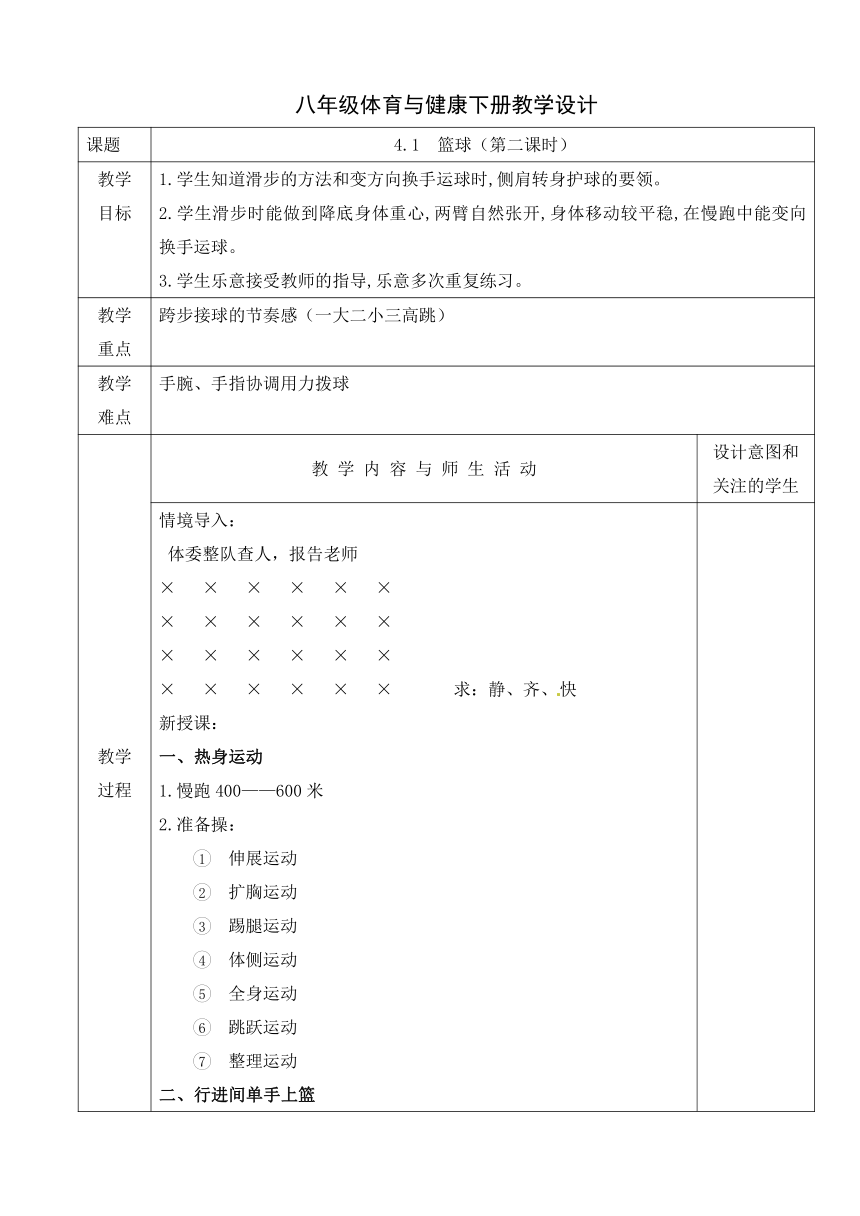 八年级体育与健康下册教学设计

| 课题 | 4.1　篮球（第二课时） | |
|---|---|---|
| 教学目标 | 1.学生知道滑步的方法和变方向换手运球时,侧肩转身护球的要领。<br>2.学生滑步时能做到降底身体重心,两臂自然张开,身体移动较平稳,在慢跑中能变向换手运球。<br>3.学生乐意接受教师的指导,乐意多次重复练习。 | |
| 教学重点 | 跨步接球的节奏感（一大二小三高跳） | |
| 教学难点 | 手腕、手指协调用力拨球 | |
| 教学过程 | 教 学 内 容 与 师 生 活 动 | 设计意图和关注的学生 |
| | 情境导入：<br>体委整队查人，报告老师<br>×　×　×　×　×　×<br>×　×　×　×　×　×<br>×　×　×　×　×　×<br>×　×　×　×　×　×　　求：静、齐、快<br>新授课：<br>一、热身运动<br>1.慢跑 400——600 米<br>2.准备操：<br>① 伸展运动<br>② 扩胸运动<br>③ 踢腿运动<br>④ 体侧运动<br>⑤ 全身运动<br>⑥ 跳跃运动<br>⑦ 整理运动<br>二、行进间单手上篮 | |